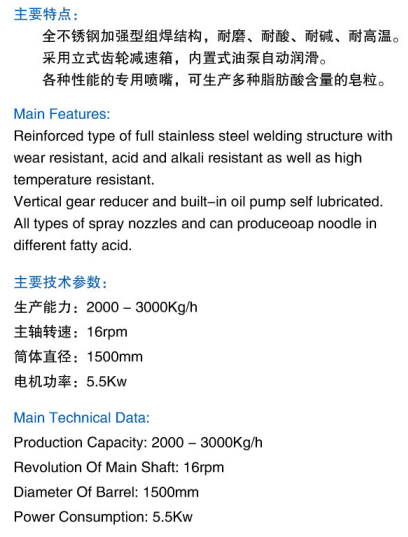 主要特点：

全不锈钢加强型组焊结构，耐磨、耐酸、耐碱、耐高温。
采用立式齿轮减速箱，内置式油泵自动润滑。
各种性能的专用喷嘴，可生产多种脂肪酸含量的皂粒。

Main Features:

Reinforced type of full stainless steel welding structure with wear resistant, acid and alkali resistant as well as high temperature resistant.
Vertical gear reducer and built-in oil pump self lubricated.
All types of spray nozzles and can produceoap noodle in different fatty acid.

主要技术参数：

生产能力：2000 – 3000Kg/h
主轴转速：16rpm
筒体直径：1500mm
电机功率：5.5Kw

Main Technical Data:

Production Capacity: 2000 – 3000Kg/h
Revolution Of Main Shaft: 16rpm
Diameter Of Barrel: 1500mm
Power Consumption: 5.5Kw